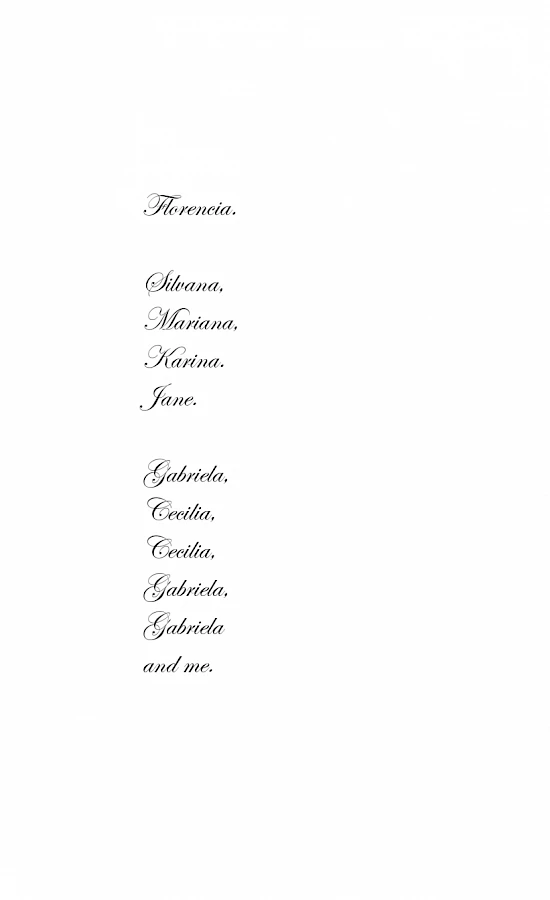 Florencia.

Silvana,
Mariana,
Karina.
Jane.

Gabriela,
Cecilia,
Cecilia,
Gabriela,
Gabriela
and me.